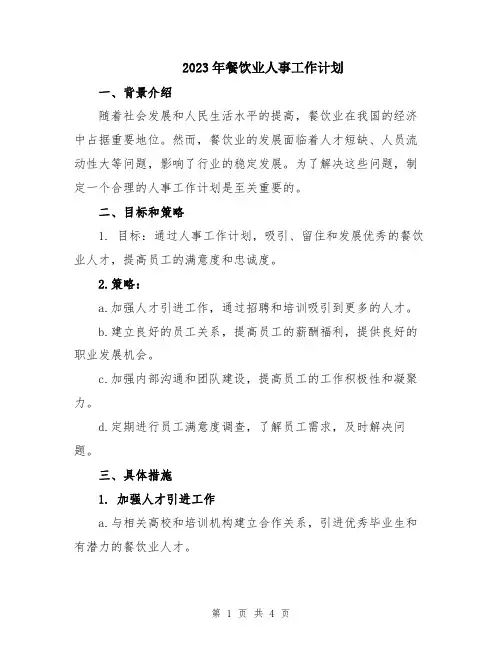 2023年餐饮业人事工作计划

一、背景介绍

随着社会发展和人民生活水平的提高，餐饮业在我国的经济中占据重要地位。然而，餐饮业的发展面临着人才短缺、人员流动性大等问题，影响了行业的稳定发展。为了解决这些问题，制定一个合理的人事工作计划是至关重要的。

二、目标和策略

1. 目标：通过人事工作计划，吸引、留住和发展优秀的餐饮业人才，提高员工的满意度和忠诚度。

2.策略：

a.加强人才引进工作，通过招聘和培训吸引到更多的人才。

b.建立良好的员工关系，提高员工的薪酬福利，提供良好的职业发展机会。

c.加强内部沟通和团队建设，提高员工的工作积极性和凝聚力。

d.定期进行员工满意度调查，了解员工需求，及时解决问题。

三、具体措施

1. 加强人才引进工作

a.与相关高校和培训机构建立合作关系，引进优秀毕业生和有潜力的餐饮业人才。

第 1 页 共 4 页